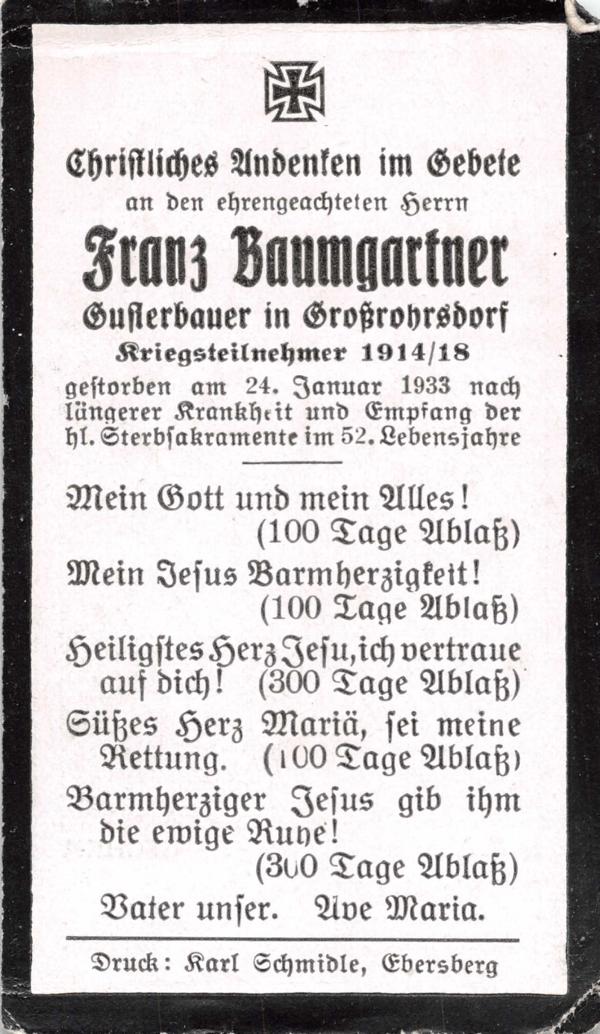 Christliches Andenken im Gebete
an den ehrengeachteten Herrn
Franz Baumgartner
Gusterbauer in Großrohrsdorf
Kriegsteilnehmer 1914/18

gestorben am 24. Januar 1933 nach längerer Krankheit und Empfang der hl. Sterbsakramente im 52. Lebensjahre

Mein Gott und mein Alles!
(100 Tage Ablaß)

Mein Jesus Barmherzigkeit!
(100 Tage Ablaß)

Heiligstes Herz Jesu, ich vertraue auf dich! (300 Tage Ablaß)

Süßes Herz Mariä, sei meine Rettung. (100 Tage Ablaß)

Barmherziger Jesus gib ihm die ewige Ruhe!
(300 Tage Ablaß)

Vater unser. Ave Maria.

Druck: Karl Schmidle, Ebersberg